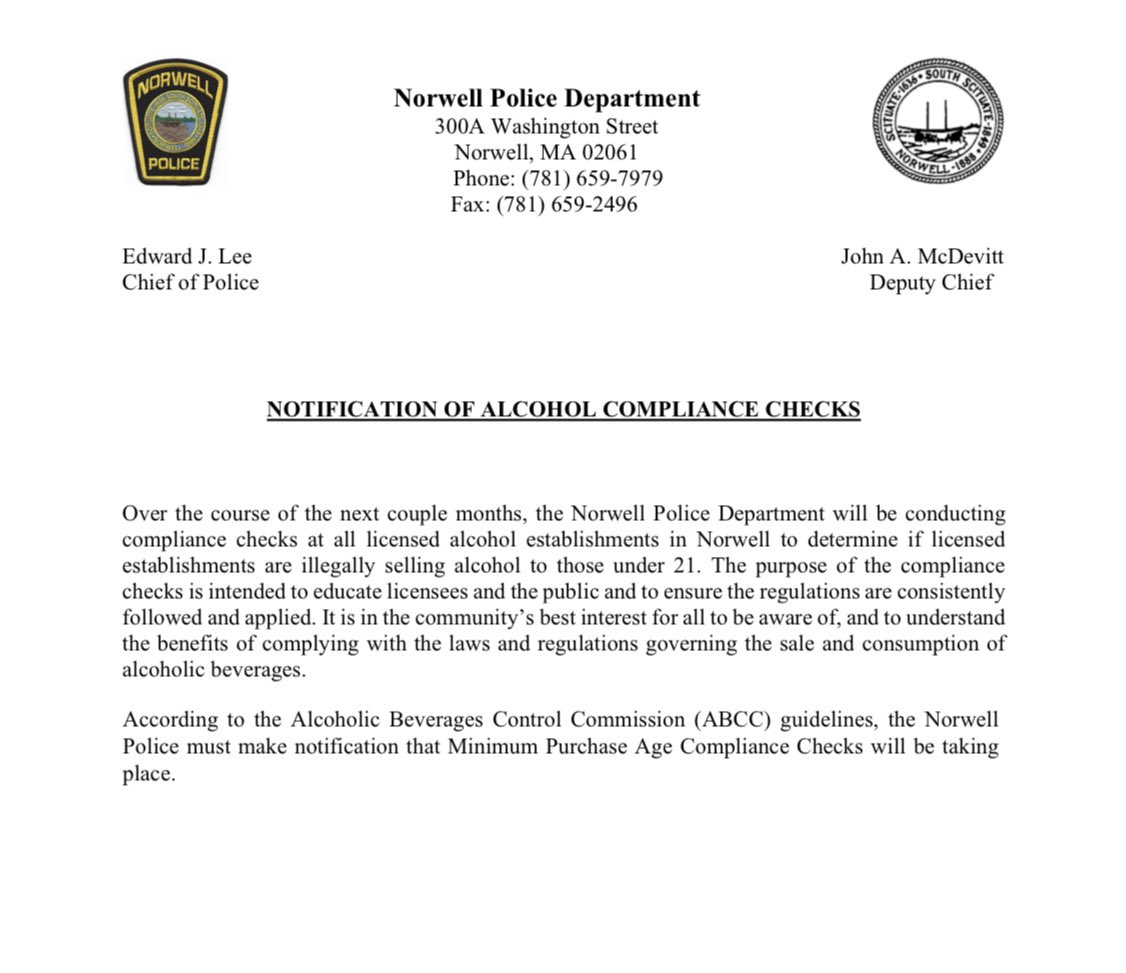 NORWELL

POLICE

Norwell Police Department
300A Washington Street
Norwell, MA 02061
Phone: (781) 659-7979
Fax: (781) 659-2496

SCITUATE·1636·SOUTH SCITUATE·1849·NORWELL·1888

Edward J. Lee
Chief of Police

John A. McDevitt
Deputy Chief

NOTIFICATION OF ALCOHOL COMPLIANCE CHECKS

Over the course of the next couple months, the Norwell Police Department will be conducting compliance checks at all licensed alcohol establishments in Norwell to determine if licensed establishments are illegally selling alcohol to those under 21. The purpose of the compliance checks is intended to educate licensees and the public and to ensure the regulations are consistently followed and applied. It is in the community's best interest for all to be aware of, and to understand the benefits of complying with the laws and regulations governing the sale and consumption of alcoholic beverages.

According to the Alcoholic Beverages Control Commission (ABCC) guidelines, the Norwell Police must make notification that Minimum Purchase Age Compliance Checks will be taking place.